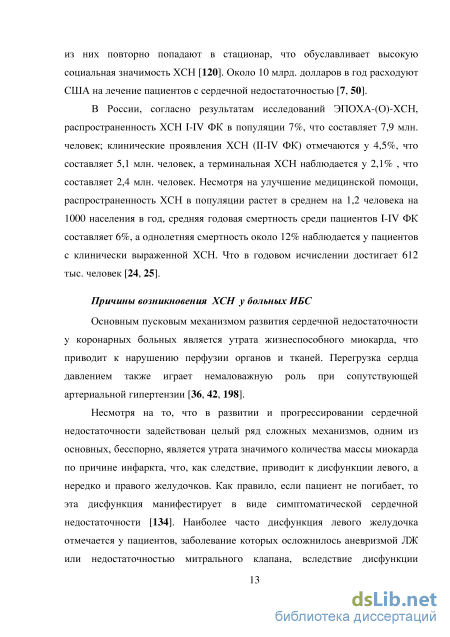 из них повторно попадают в стационар, что обуславливает высокую социальная значимость ХСН [120]. Около 10 млрд. долларов в год расходуют США на лечение пациентов с сердечной недостаточностью [7, 50].

В России, согласно результатам исследований ЭПОХА-(О)-ХСН, распространенность ХСН I-IV ФК в популяции 7%, что составляет 7,9 млн. человек; клинические проявления ХСН (II-IV ФК) отмечаются у 4,5%, что составляет 5,1 млн. человек, а терминальная ХСН наблюдается у 2,1% , что составляет 2,4 млн. человек. Несмотря на улучшение медицинской помощи, распространенность ХСН в популяции растет в среднем на 1,2 человека на 1000 населения в год, средняя годовая смертность среди пациентов I-IV ФК составляет 6%, а однолетняя смертность около 12% наблюдается у пациентов с клинически выраженной ХСН. Что в годовом исчислении достигает 612 тыс. человек [24, 25].

Причины возникновения ХСН у больных ИБС

Основным пусковым механизмом развития сердечной недостаточности у коронарных больных является утрата жизнеспособного миокарда, что приводит к нарушению перфузии органов и тканей. Перегрузка сердца давлением также играет немаловажную роль при сопутствующей артериальной гипертензии [36, 42, 198].

Несмотря на то, что в развитии и прогрессировании сердечной недостаточности задействован целый ряд сложных механизмов, одним из основных, бесспорно, является утрата значимого количества массы миокарда по причине инфаркта, что, как следствие, приводит к дисфункции левого, а нередко и правого желудочков. Как правило, если пациент не погибает, то эта дисфункция манифестирует в виде симптоматической сердечной недостаточности [134]. Наиболее часто дисфункция левого желудочка отмечается у пациентов, заболевание которых осложнилось аневризмой ЛЖ или недостаточностью митрального клапана, вследствие дисфункции

13

dsLib.net
библиотека диссертаций